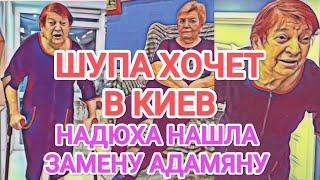 ШУПА ХОЧЕТ В КИЕВ
НАДЮХА НАШЛА ЗАМЕНУ АДАМЯНУ